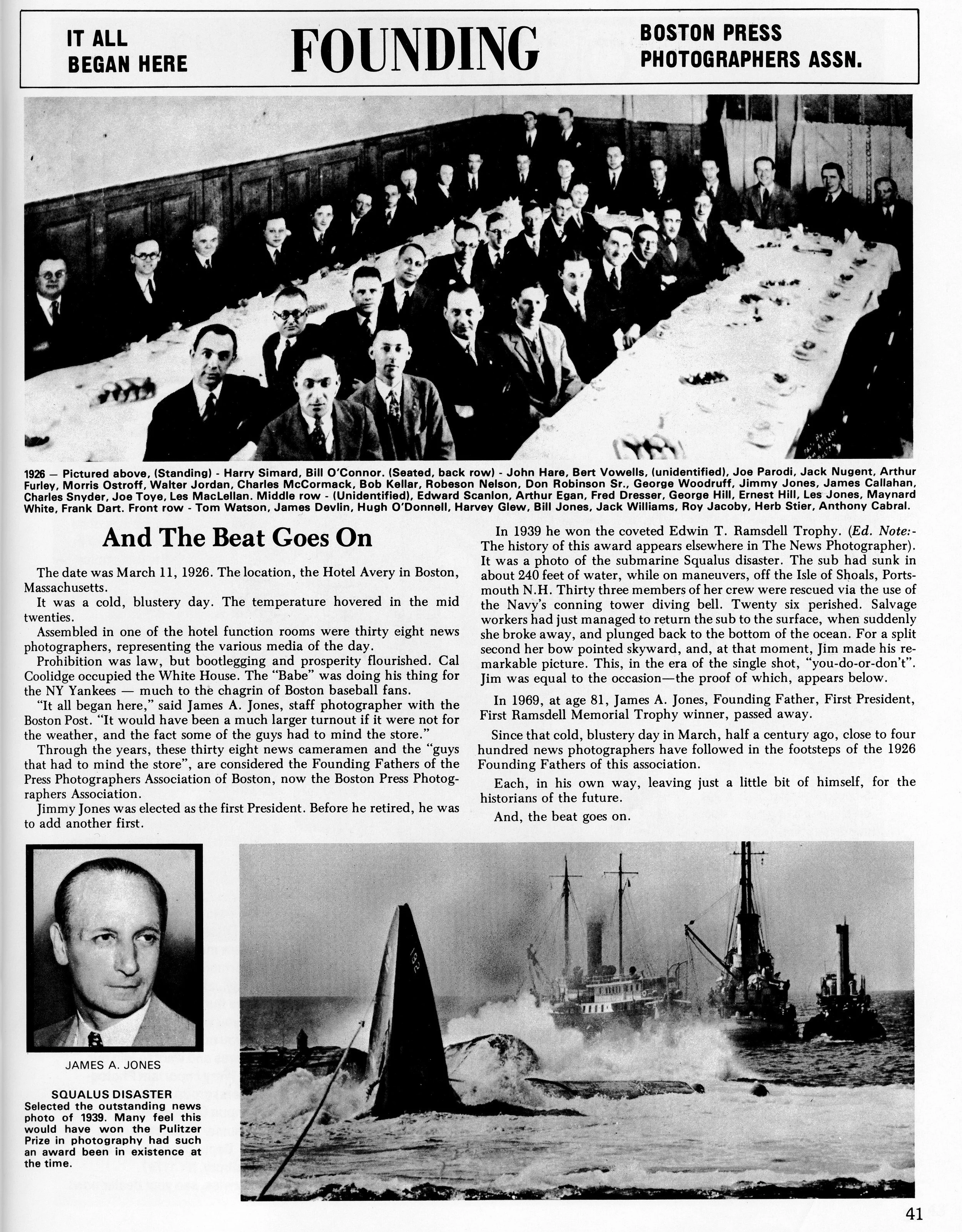 IT ALL BEGAN HERE

FOUNDING

BOSTON PRESS PHOTOGRAPHERS ASSN.

1926 — Pictured above, (Standing) - Harry Simard, Bill O'Connor. (Seated, back row) - John Hare, Bert Vowells, (unidentified), Joe Parodi, Jack Nugent, Arthur Furley, Morris Ostroff, Walter Jordan, Charles McCormack, Bob Kellar, Robeson Nelson, Don Robinson Sr., George Woodruff, Jimmy Jones, James Callahan, Charles Snyder, Joe Toye, Les MacLellan. Middle row - (Unidentified), Edward Scanlon, Arthur Egan, Fred Dresser, George Hill, Ernest Hill, Les Jones, Maynard White, Frank Dart. Front row - Tom Watson, James Devlin, Hugh O'Donnell, Harvey Glew, Bill Jones, Jack Williams, Roy Jacoby, Herb Stier, Anthony Cabral.

And The Beat Goes On

The date was March 11, 1926. The location, the Hotel Avery in Boston, Massachusetts.

It was a cold, blustery day. The temperature hovered in the mid twenties.

Assembled in one of the hotel function rooms were thirty eight news photographers, representing the various media of the day.

Prohibition was law, but bootlegging and prosperity flourished. Cal Coolidge occupied the White House. The "Babe" was doing his thing for the NY Yankees — much to the chagrin of Boston baseball fans.

"It all began here," said James A. Jones, staff photographer with the Boston Post. "It would have been a much larger turnout if it were not for the weather, and the fact some of the guys had to mind the store."

Through the years, these thirty eight news cameramen and the "guys that had to mind the store", are considered the Founding Fathers of the Press Photographers Association of Boston, now the Boston Press Photographers Association.

Jimmy Jones was elected as the first President. Before he retired, he was to add another first.

In 1939 he won the coveted Edwin T. Ramsdell Trophy. (Ed. Note:- The history of this award appears elsewhere in The News Photographer). It was a photo of the submarine Squalus disaster. The sub had sunk in about 240 feet of water, while on maneuvers, off the Isle of Shoals, Portsmouth N.H. Thirty three members of her crew were rescued via the use of the Navy's conning tower diving bell. Twenty six perished. Salvage workers had just managed to return the sub to the surface, when suddenly she broke away, and plunged back to the bottom of the ocean. For a split second her bow pointed skyward, and, at that moment, Jim made his remarkable picture. This, in the era of the single shot, "you-do-or-don't". Jim was equal to the occasion—the proof of which, appears below.

In 1969, at age 81, James A. Jones, Founding Father, First President, First Ramsdell Memorial Trophy winner, passed away.

Since that cold, blustery day in March, half a century ago, close to four hundred news photographers have followed in the footsteps of the 1926 Founding Fathers of this association.

Each, in his own way, leaving just a little bit of himself, for the historians of the future.

And, the beat goes on.

JAMES A. JONES

SQUALUS DISASTER
Selected the outstanding news photo of 1939. Many feel this would have won the Pulitzer Prize in photography had such an award been in existence at the time.

192

41